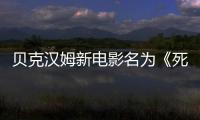 贝克汉姆新电影名为《死